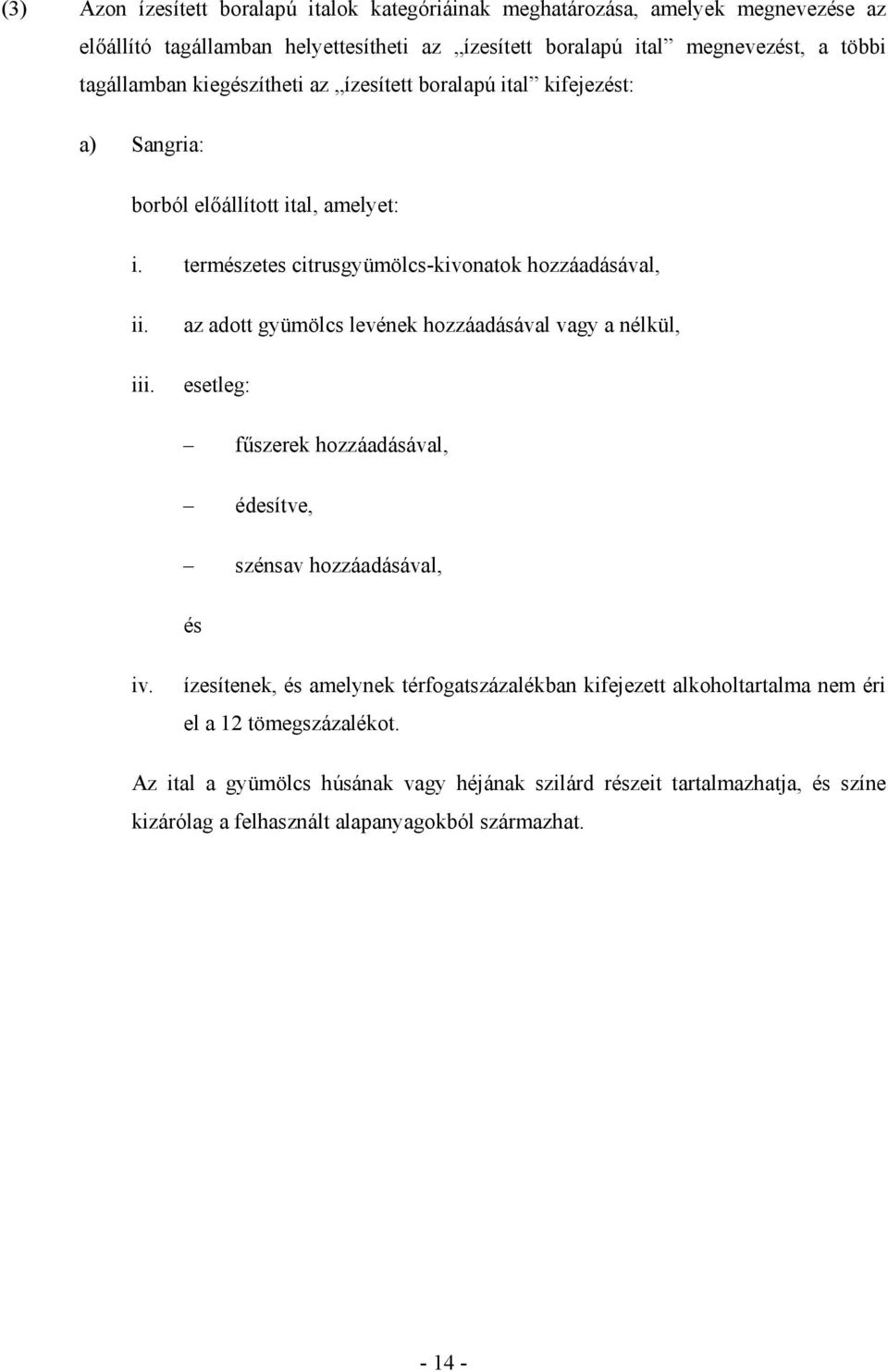 (3) Azon ízesített boralapú italok kategóriáinak meghatározása, amelyek megnevezése az előállító tagállamban helyettesítheti az „ízesített boralapú ital” megnevezést, a többi tagállamban kiegészítheti az „ízesített boralapú ital” kifejezést:

a) Sangria:

borból előállított ital, amelyet:

i. természetes citrusgyümölcs-kivonatok hozzáadásával,

ii. az adott gyümölcs levének hozzáadásával vagy a nélkül,

iii. esetleg:

– fűszerek hozzáadásával,

– édesítve,

– szénsav hozzáadásával,

és

iv. ízesítenek, és amelynek térfogatszázalékban kifejezett alkoholtartalma nem éri el a 12 tömegszázalékot.

Az ital a gyümölcs húsának vagy héjának szilárd részeit tartalmazhatja, és színe kizárólag a felhasznált alapanyagokból származhat.

- 14 -